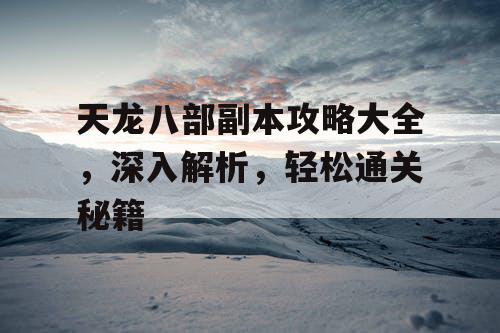 天龙八部副本攻略大全，深入解析，轻松通关秘籍